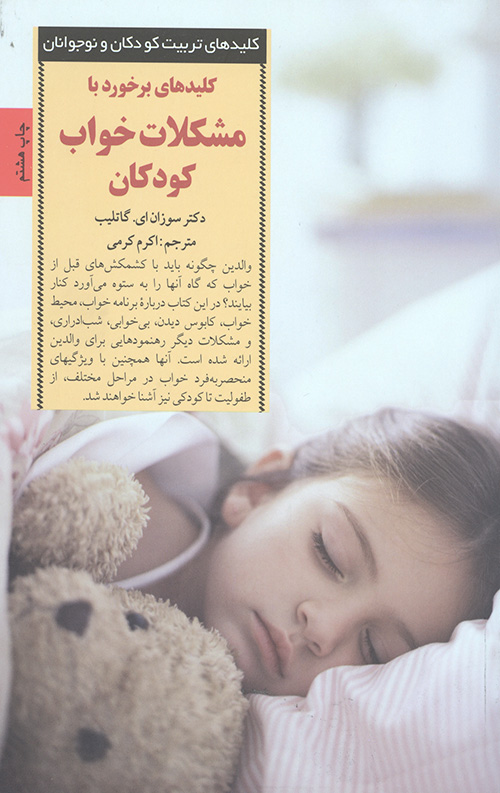 کلیدهای تربیت کودکان و نوجوانان

چاپ هشتم

کلیدهای برخورد با

مشکلات خواب کودکان

دکتر سوزان ای. گاتلیب

مترجم: اکرم کرمی

والدین چگونه باید با کشمکش‌های قبل از خواب که گاه آنها را به ستوه می‌آورد کنار بیایند؟ در این کتاب دربارهٔ برنامه خواب، محیط خواب، کابوس دیدن، بی‌خوابی، شب‌ادراری، و مشکلات دیگر رهنمودهایی برای والدین ارائه شده است. آنها همچنین با ویژگیهای منحصربه‌فرد خواب در مراحل مختلف، از طفولیت تا کودکی نیز آشنا خواهند شد.